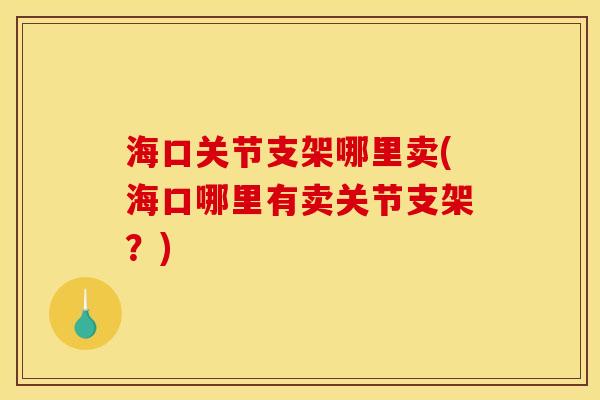 海口关节支架哪里卖(海口哪里有卖关节支架？)